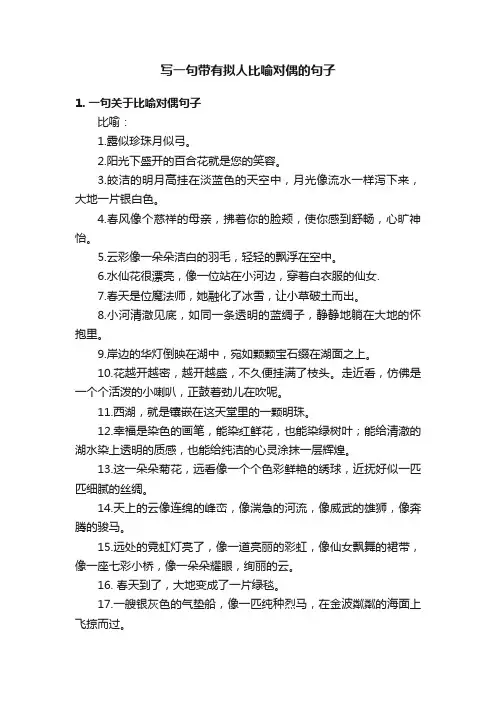 写一句带有拟人比喻对偶的句子

1. 一句关于比喻对偶句子

比喻：

1.露似珍珠月似弓。

2.阳光下盛开的百合花就是您的笑容。

3.皎洁的明月高挂在淡蓝色的天空中，月光像流水一样泻下来，大地一片银白色。

4.春风像个慈祥的母亲，拂着你的脸颊，使你感到舒畅，心旷神怡。

5.云彩像一朵朵洁白的羽毛，轻轻的飘浮在空中。

6.水仙花很漂亮，像一位站在小河边，穿着白衣服的仙女.

7.春天是位魔法师，她融化了冰雪，让小草破土而出。

8.小河清澈见底，如同一条透明的蓝绸子，静静地躺在大地的怀抱里。

9.岸边的华灯倒映在湖中，宛如颗颗宝石缀在湖面之上。

10.花越开越密，越开越盛，不久便挂满了枝头。走近看，仿佛是一个个活泼的小喇叭，正鼓着劲儿在吹呢。

11.西湖，就是镶嵌在这天堂里的一颗明珠。

12.幸福是染色的画笔，能染红鲜花，也能染绿树叶；能给清澈的湖水染上透明的质感，也能给纯洁的心灵涂抹一层辉煌。

13.这一朵朵菊花，远看像一个个色彩鲜艳的绣球，近抚好似一匹匹细腻的丝绸。

14.天上的云像连绵的峰峦，像湍急的河流，像威武的雄狮，像奔腾的骏马。

15.远处的霓虹灯亮了，像一道亮丽的彩虹，像仙女飘舞的裙带，像一座七彩小桥，像一朵朵耀眼，绚丽的云。

16. 春天到了，大地变成了一片绿毯。

17.一艘银灰色的气垫船，像一匹纯种烈马，在金波粼粼的海面上飞掠而过。